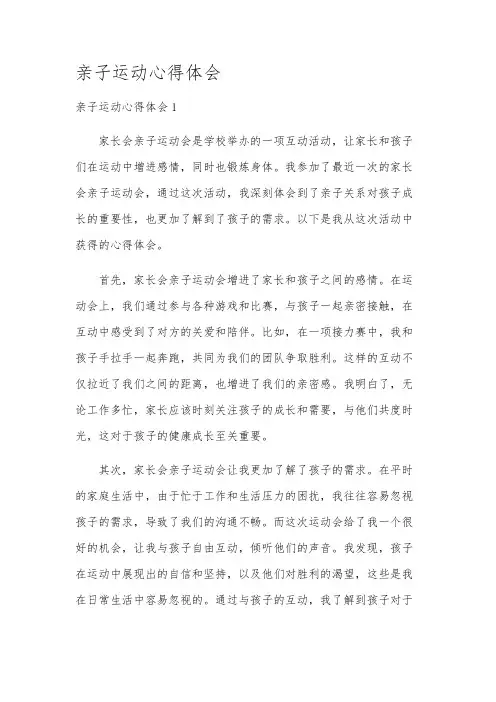 亲子运动心得体会

亲子运动心得体会 1

家长会亲子运动会是学校举办的一项互动活动，让家长和孩子们在运动中增进感情，同时也锻炼身体。我参加了最近一次的家长会亲子运动会，通过这次活动，我深刻体会到了亲子关系对孩子成长的重要性，也更加了解到了孩子的需求。以下是我从这次活动中获得的心得体会。

首先，家长会亲子运动会增进了家长和孩子之间的感情。在运动会上，我们通过参与各种游戏和比赛，与孩子一起亲密接触，在互动中感受到了对方的关爱和陪伴。比如，在一项接力赛中，我和孩子手拉手一起奔跑，共同为我们的团队争取胜利。这样的互动不仅拉近了我们之间的距离，也增进了我们的亲密感。我明白了，无论工作多忙，家长应该时刻关注孩子的成长和需要，与他们共度时光，这对于孩子的健康成长至关重要。

其次，家长会亲子运动会让我更加了解了孩子的需求。在平时的家庭生活中，由于忙于工作和生活压力的困扰，我往往容易忽视孩子的需求，导致了我们的沟通不畅。而这次运动会给了我一个很好的机会，让我与孩子自由互动，倾听他们的声音。我发现，孩子在运动中展现出的自信和坚持，以及他们对胜利的渴望，这些是我在日常生活中容易忽视的。通过与孩子的互动，我了解到孩子对于